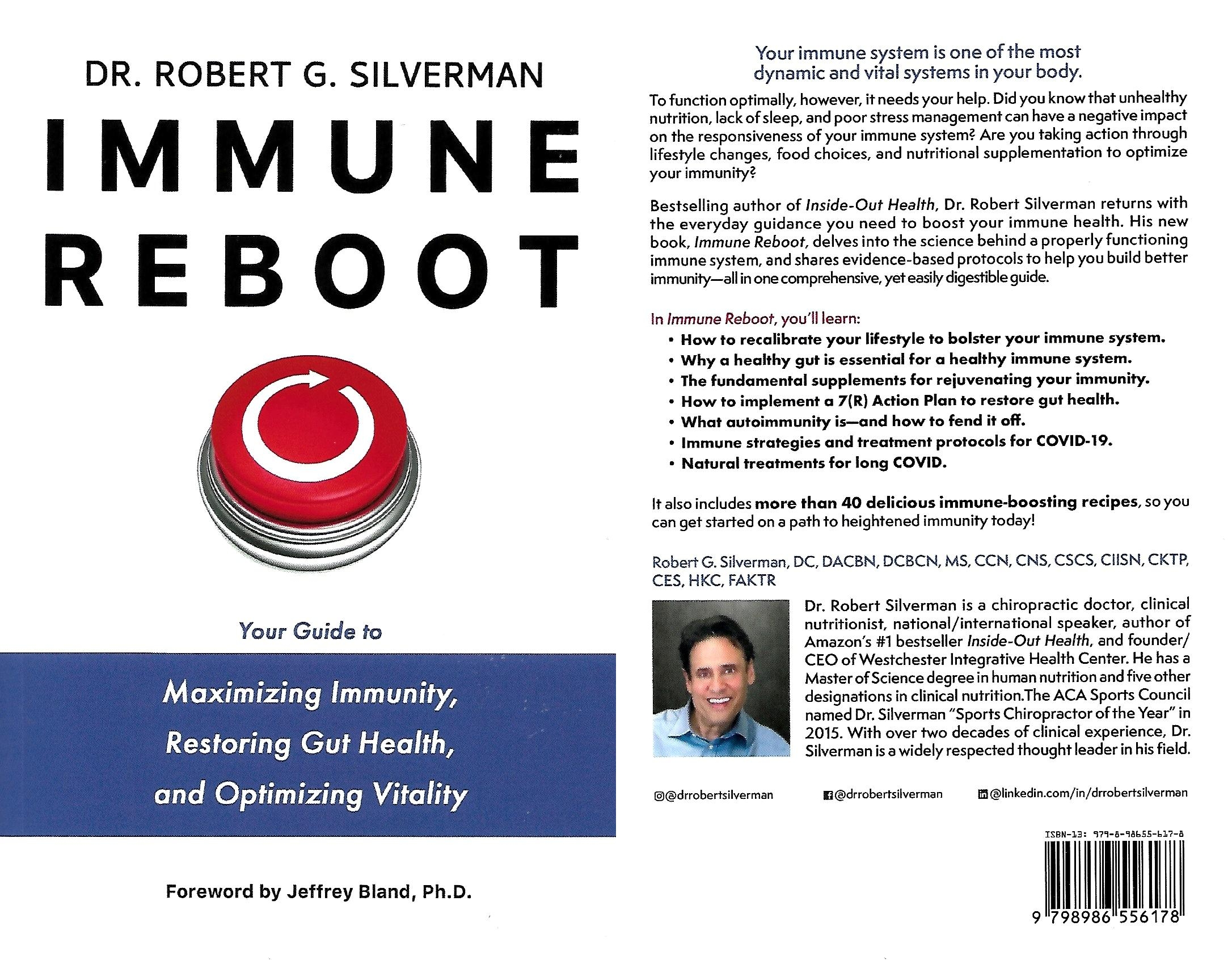 DR. ROBERT G. SILVERMAN

IMMUNE REBOOT

Your Guide to

Maximizing Immunity, Restoring Gut Health, and Optimizing Vitality

Foreword by Jeffrey Bland, Ph.D.

Your immune system is one of the most dynamic and vital systems in your body.

To function optimally, however, it needs your help. Did you know that unhealthy nutrition, lack of sleep, and poor stress management can have a negative impact on the responsiveness of your immune system? Are you taking action through lifestyle changes, food choices, and nutritional supplementation to optimize your immunity?

Bestselling author of Inside-Out Health, Dr. Robert Silverman returns with the everyday guidance you need to boost your immune health. His new book, Immune Reboot, delves into the science behind a properly functioning immune system, and shares evidence-based protocols to help you build better immunity—all in one comprehensive, yet easily digestible guide.

In Immune Reboot, you'll learn:
• How to recalibrate your lifestyle to bolster your immune system.
• Why a healthy gut is essential for a healthy immune system.
• The fundamental supplements for rejuvenating your immunity.
• How to implement a 7(R) Action Plan to restore gut health.
• What autoimmunity is—and how to fend it off.
• Immune strategies and treatment protocols for COVID-19.
• Natural treatments for long COVID.

It also includes more than 40 delicious immune-boosting recipes, so you can get started on a path to heightened immunity today!

Robert G. Silverman, DC, DACBN, DCBCN, MS, CCN, CNS, CSCS, CIISN, CKTP, CES, HKC, FAKTR

Dr. Robert Silverman is a chiropractic doctor, clinical nutritionist, national/international speaker, author of Amazon's #1 bestseller Inside-Out Health, and founder/CEO of Westchester Integrative Health Center. He has a Master of Science degree in human nutrition and five other designations in clinical nutrition.The ACA Sports Council named Dr. Silverman "Sports Chiropractor of the Year" in 2015. With over two decades of clinical experience, Dr. Silverman is a widely respected thought leader in his field.

@drrobertsilverman @drrobertsilverman @linkedin.com/in/drrobertsilverman

ISBN-13: 979-8-98655-617-8

9 798986 556178